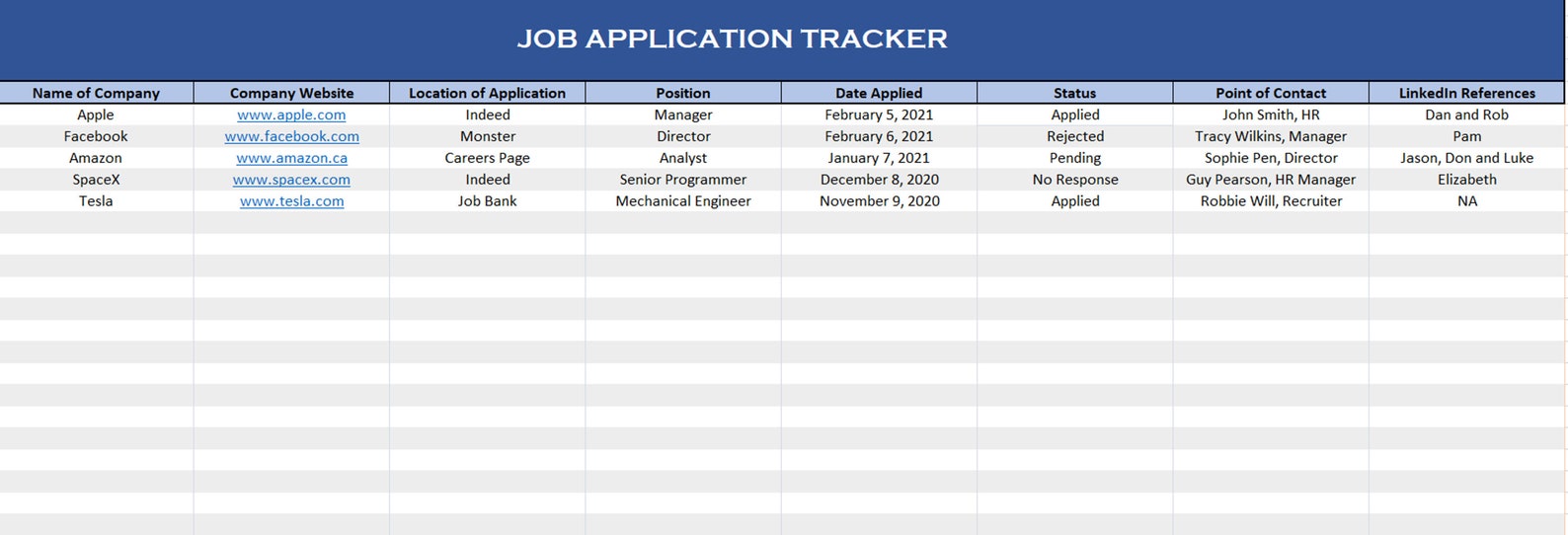 JOB APPLICATION TRACKER

| Name of Company | Company Website | Location of Application | Position | Date Applied | Status | Point of Contact | LinkedIn References |
|---|---|---|---|---|---|---|---|
| Apple | www.apple.com | Indeed | Manager | February 5, 2021 | Applied | John Smith, HR | Dan and Rob |
| Facebook | www.facebook.com | Monster | Director | February 6, 2021 | Rejected | Tracy Wilkins, Manager | Pam |
| Amazon | www.amazon.ca | Careers Page | Analyst | January 7, 2021 | Pending | Sophie Pen, Director | Jason, Don and Luke |
| SpaceX | www.spacex.com | Indeed | Senior Programmer | December 8, 2020 | No Response | Guy Pearson, HR Manager | Elizabeth |
| Tesla | www.tesla.com | Job Bank | Mechanical Engineer | November 9, 2020 | Applied | Robbie Will, Recruiter | NA |